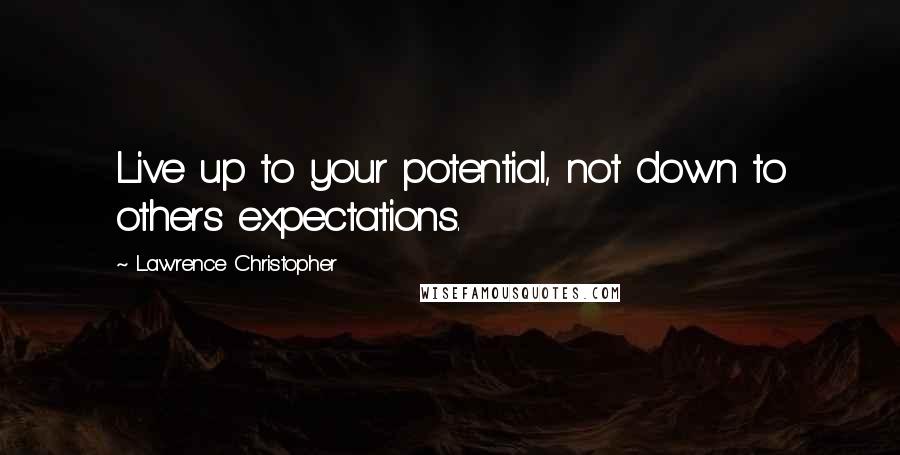 Live up to your potential, not down to others expectations.

~ Lawrence Christopher

WISEFAMOUSQUOTES.COM